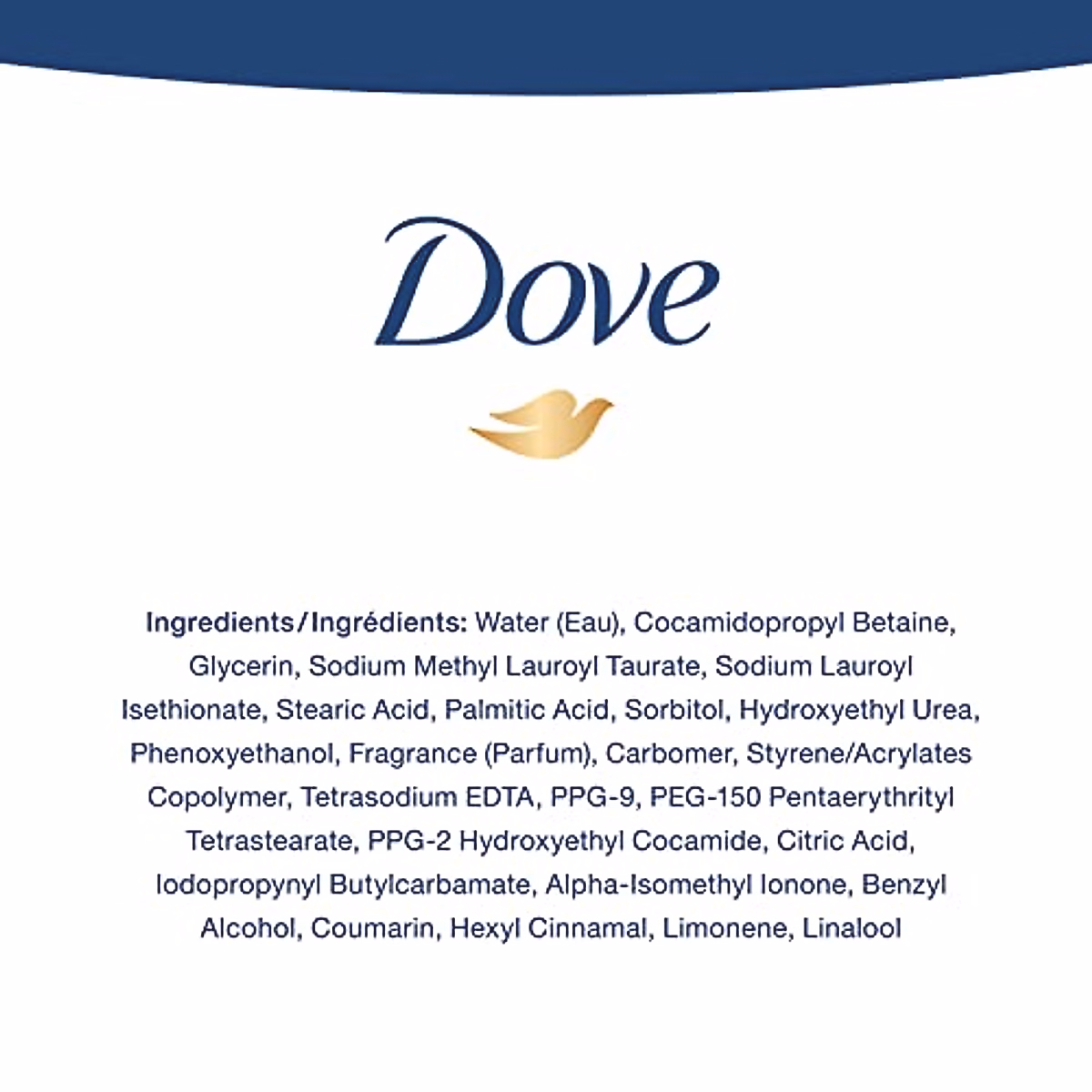 Dove

Ingredients/Ingrédients: Water (Eau), Cocamidopropyl Betaine, Glycerin, Sodium Methyl Lauroyl Taurate, Sodium Lauroyl Isethionate, Stearic Acid, Palmitic Acid, Sorbitol, Hydroxyethyl Urea, Phenoxyethanol, Fragrance (Parfum), Carbomer, Styrene/Acrylates Copolymer, Tetrasodium EDTA, PPG-9, PEG-150 Pentaerythrityl Tetrastearate, PPG-2 Hydroxyethyl Cocamide, Citric Acid, Iodopropynyl Butylcarbamate, Alpha-Isomethyl Ionone, Benzyl Alcohol, Coumarin, Hexyl Cinnamal, Limonene, Linalool